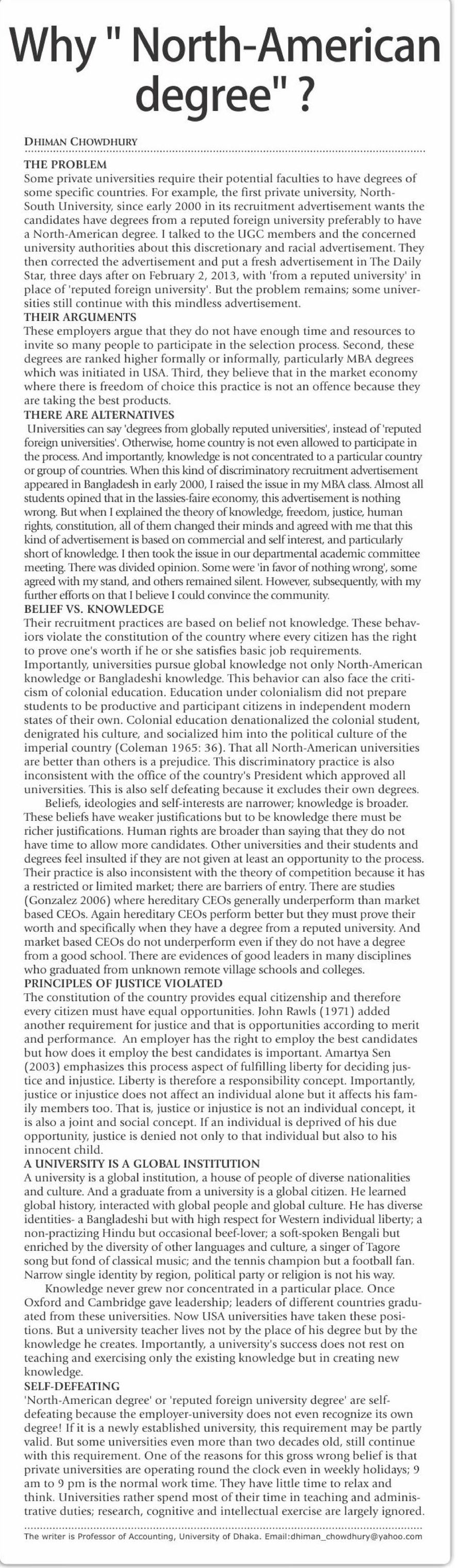 Why " North-American degree" ?

DHIMAN CHOWDHURY

THE PROBLEM
Some private universities require their potential faculties to have degrees of some specific countries. For example, the first private university, North-South University, since early 2000 in its recruitment advertisement wants the candidates have degrees from a reputed foreign university preferably to have a North-American degree. I talked to the UGC members and the concerned university authorities about this discretionary and racial advertisement. They then corrected the advertisement and put a fresh advertisement in The Daily Star, three days after on February 2, 2013, with 'from a reputed university' in place of 'reputed foreign university'. But the problem remains; some universities still continue with this mindless advertisement.
THEIR ARGUMENTS
These employers argue that they do not have enough time and resources to invite so many people to participate in the selection process. Second, these degrees are ranked higher formally or informally, particularly MBA degrees which was initiated in USA. Third, they believe that in the market economy where there is freedom of choice this practice is not an offence because they are taking the best products.
THERE ARE ALTERNATIVES
Universities can say 'degrees from globally reputed universities', instead of 'reputed foreign universities'. Otherwise, home country is not even allowed to participate in the process. And importantly, knowledge is not concentrated to a particular country or group of countries. When this kind of discriminatory recruitment advertisement appeared in Bangladesh in early 2000, I raised the issue in my MBA class. Almost all students opined that in the lassies-faire economy, this advertisement is nothing wrong. But when I explained the theory of knowledge, freedom, justice, human rights, constitution, all of them changed their minds and agreed with me that this kind of advertisement is based on commercial and self interest, and particularly short of knowledge. I then took the issue in our departmental academic committee meeting. There was divided opinion. Some were 'in favor of nothing wrong', some agreed with my stand, and others remained silent. However, subsequently, with my further efforts on that I believe I could convince the community.
BELIEF VS. KNOWLEDGE
Their recruitment practices are based on belief not knowledge. These behaviors violate the constitution of the country where every citizen has the right to prove one's worth if he or she satisfies basic job requirements. Importantly, universities pursue global knowledge not only North-American knowledge or Bangladeshi knowledge. This behavior can also face the criticism of colonial education. Education under colonialism did not prepare students to be productive and participant citizens in independent modern states of their own. Colonial education denationalized the colonial student, denigrated his culture, and socialized him into the political culture of the imperial country (Coleman 1965: 36). That all North-American universities are better than others is a prejudice. This discriminatory practice is also inconsistent with the office of the country's President which approved all universities. This is also self defeating because it excludes their own degrees.
Beliefs, ideologies and self-interests are narrower; knowledge is broader. These beliefs have weaker justifications but to be knowledge there must be richer justifications. Human rights are broader than saying that they do not have time to allow more candidates. Other universities and their students and degrees feel insulted if they are not given at least an opportunity to the process. Their practice is also inconsistent with the theory of competition because it has a restricted or limited market; there are barriers of entry. There are studies (Gonzalez 2006) where hereditary CEOs generally underperform than market based CEOs. Again hereditary CEOs perform better but they must prove their worth and specifically when they have a degree from a reputed university. And market based CEOs do not underperform even if they do not have a degree from a good school. There are evidences of good leaders in many disciplines who graduated from unknown remote village schools and colleges.
PRINCIPLES OF JUSTICE VIOLATED
The constitution of the country provides equal citizenship and therefore every citizen must have equal opportunities. John Rawls (1971) added another requirement for justice and that is opportunities according to merit and performance. An employer has the right to employ the best candidates but how does it employ the best candidates is important. Amartya Sen (2003) emphasizes this process aspect of fulfilling liberty for deciding justice and injustice. Liberty is therefore a responsibility concept. Importantly, justice or injustice does not affect an individual alone but it affects his family members too. That is, justice or injustice is not an individual concept, it is also a joint and social concept. If an individual is deprived of his due opportunity, justice is denied not only to that individual but also to his innocent child.
A UNIVERSITY IS A GLOBAL INSTITUTION
A university is a global institution, a house of people of diverse nationalities and culture. And a graduate from a university is a global citizen. He learned global history, interacted with global people and global culture. He has diverse identities- a Bangladeshi but with high respect for Western individual liberty; a non-practizing Hindu but occasional beef-lover; a soft-spoken Bengali but enriched by the diversity of other languages and culture, a singer of Tagore song but fond of classical music; and the tennis champion but a football fan. Narrow single identity by region, political party or religion is not his way.
Knowledge never grew nor concentrated in a particular place. Once Oxford and Cambridge gave leadership; leaders of different countries graduated from these universities. Now USA universities have taken these positions. But a university teacher lives not by the place of his degree but by the knowledge he creates. Importantly, a university's success does not rest on teaching and exercising only the existing knowledge but in creating new knowledge.
SELF-DEFEATING
'North-American degree' or 'reputed foreign university degree' are self-defeating because the employer-university does not even recognize its own degree! If it is a newly established university, this requirement may be partly valid. But some universities even more than two decades old, still continue with this requirement. One of the reasons for this gross wrong belief is that private universities are operating round the clock even in weekly holidays; 9 am to 9 pm is the normal work time. They have little time to relax and think. Universities rather spend most of their time in teaching and administrative duties; research, cognitive and intellectual exercise are largely ignored.

The writer is Professor of Accounting, University of Dhaka. Email:dhiman_chowdhury@yahoo.com